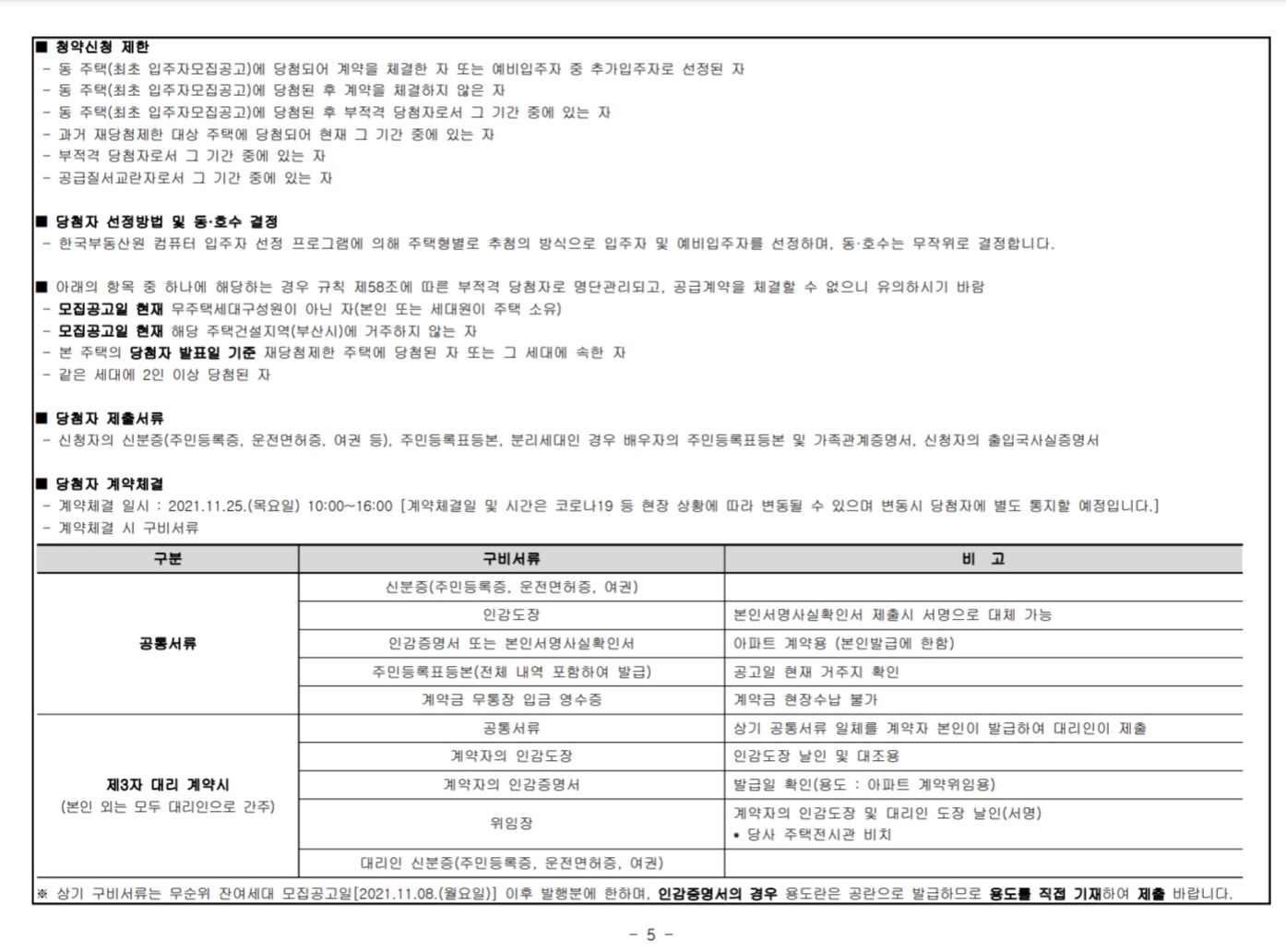 ■ 청약신청 제한
- 동 주택(최초 입주자모집공고)에 당첨되어 계약을 체결한 자 또는 예비입주자 중 추가입주자로 선정된 자
- 동 주택(최초 입주자모집공고)에 당첨된 후 계약을 체결하지 않은 자
- 동 주택(최초 입주자모집공고)에 당첨된 후 부적격 당첨자로서 그 기간 중에 있는 자
- 과거 재당첨제한 대상 주택에 당첨되어 현재 그 기간 중에 있는 자
- 부적격 당첨자로서 그 기간 중에 있는 자
- 공급질서교란자로서 그 기간 중에 있는 자

■ 당첨자 선정방법 및 동·호수 결정
- 한국부동산원 컴퓨터 입주자 선정 프로그램에 의해 주택형별로 추첨의 방식으로 입주자 및 예비입주자를 선정하며, 동·호수는 무작위로 결정합니다.

■ 아래의 항목 중 하나에 해당하는 경우 규칙 제58조에 따른 부적격 당첨자로 명단관리되고, 공급계약을 체결할 수 없으니 유의하시기 바람
- 모집공고일 현재 무주택세대구성원이 아닌 자(본인 또는 세대원이 주택 소유)
- 모집공고일 현재 해당 주택건설지역(부산시)에 거주하지 않는 자
- 본 주택의 당첨자 발표일 기준 재당첨제한 주택에 당첨된 자 또는 그 세대에 속한 자
- 같은 세대에 2인 이상 당첨된 자

■ 당첨자 제출서류
- 신청자의 신분증(주민등록증, 운전면허증, 여권 등), 주민등록표등본, 분리세대인 경우 배우자의 주민등록표등본 및 가족관계증명서, 신청자의 출입국사실증명서

■ 당첨자 계약체결
- 계약체결 일시 : 2021.11.25.(목요일) 10:00~16:00 [계약체결일 및 시간은 코로나19 등 현장 상황에 따라 변동될 수 있으며 변동시 당첨자에 별도 통지할 예정입니다.]
- 계약체결 시 구비서류

| 구분 | 구비서류 | 비 고 |
|---|---|---|
| 공통서류 | 신분증(주민등록증, 운전면허증, 여권) | |
| | 인감도장 | 본인서명사실확인서 제출시 서명으로 대체 가능 |
| | 인감증명서 또는 본인서명사실확인서 | 아파트 계약용 (본인발급에 한함) |
| | 주민등록표등본(전체 내역 포함하여 발급) | 공고일 현재 거주지 확인 |
| | 계약금 무통장 입금 영수증 | 계약금 현장수납 불가 |
| 제3자 대리 계약시 (본인 외는 모두 대리인으로 간주) | 공통서류 | 상기 공통서류 일체를 계약자 본인이 발급하여 대리인이 제출 |
| | 계약자의 인감도장 | 인감도장 날인 및 대조용 |
| | 계약자의 인감증명서 | 발급일 확인(용도 : 아파트 계약위임용) |
| | 위임장 | 계약자의 인감도장 및 대리인 도장 날인(서명) • 당사 주택전시관 비치 |
| | 대리인 신분증(주민등록증, 운전면허증, 여권) | |

※ 상기 구비서류는 무순위 잔여세대 모집공고일[2021.11.08.(월요일)] 이후 발행분에 한하며, 인감증명서의 경우 용도란은 공란으로 발급하므로 용도를 직접 기재하여 제출 바랍니다.

- 5 -